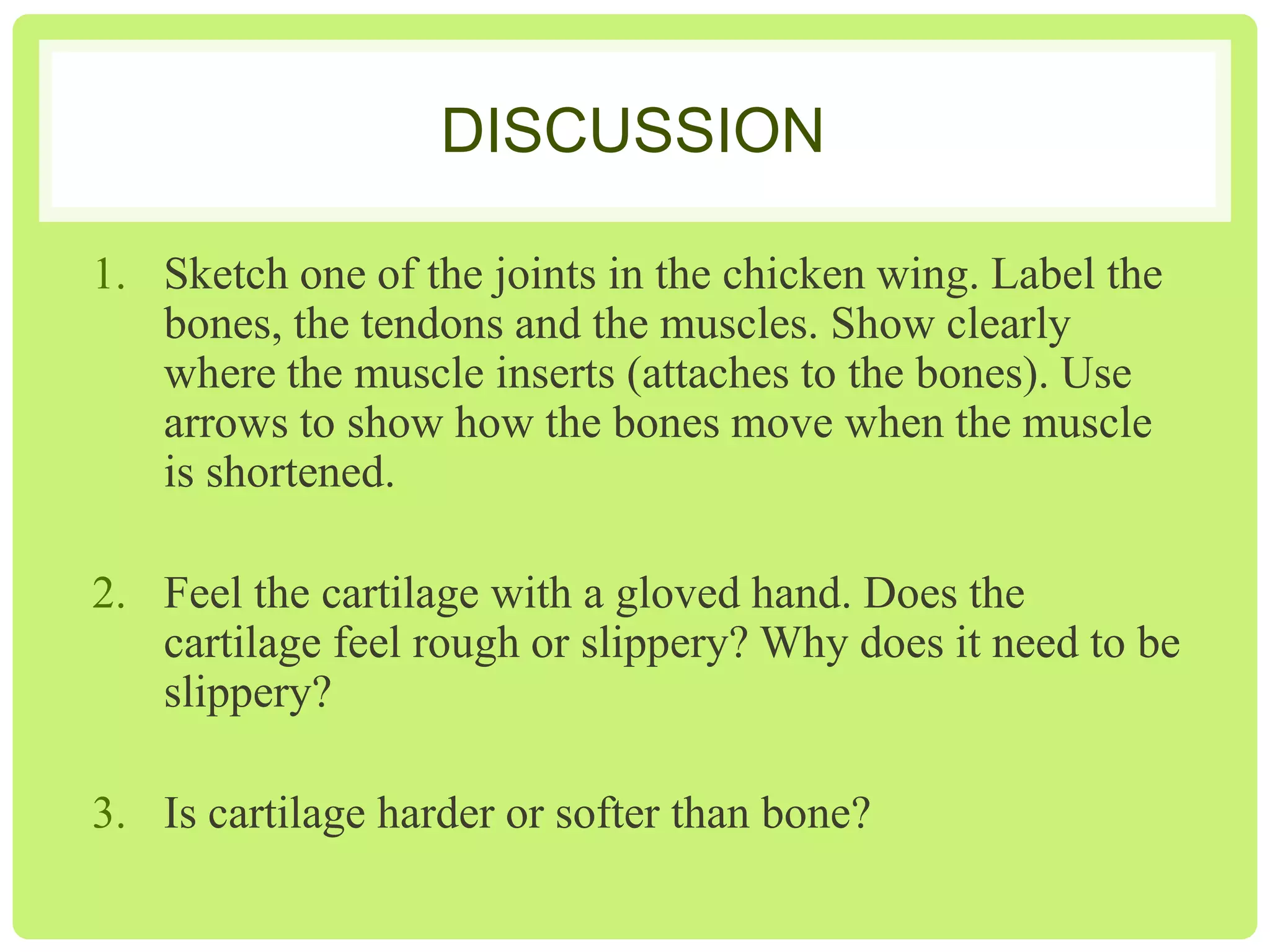 DISCUSSION

1. Sketch one of the joints in the chicken wing. Label the bones, the tendons and the muscles. Show clearly where the muscle inserts (attaches to the bones). Use arrows to show how the bones move when the muscle is shortened.

2. Feel the cartilage with a gloved hand. Does the cartilage feel rough or slippery? Why does it need to be slippery?

3. Is cartilage harder or softer than bone?